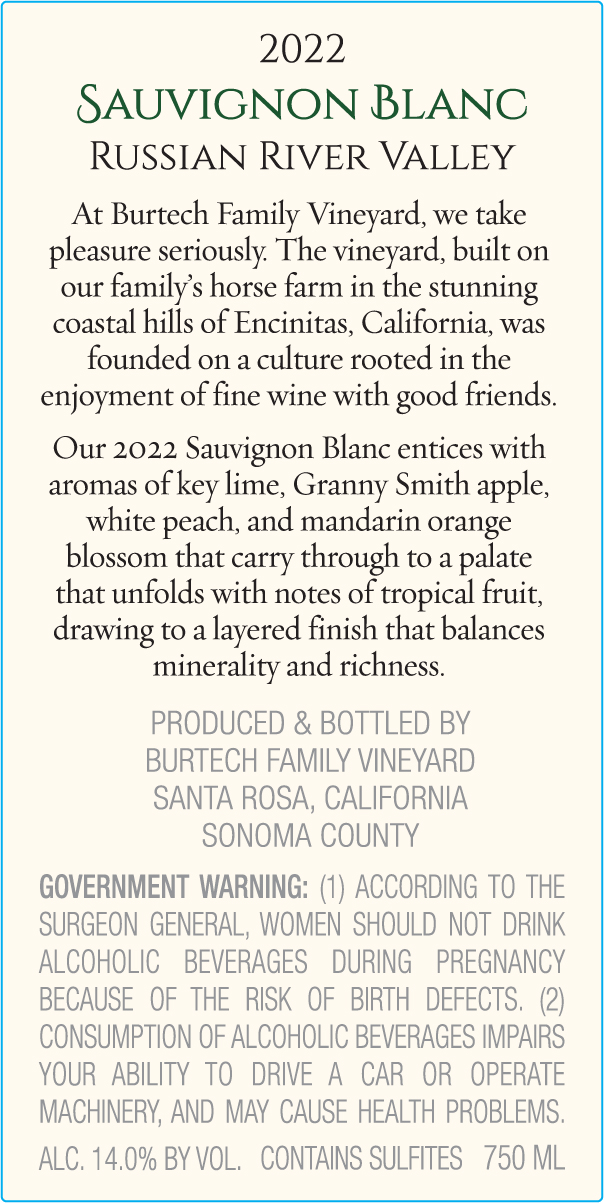 2022
Sauvignon Blanc
Russian River Valley

At Burtech Family Vineyard, we take pleasure seriously. The vineyard, built on our family's horse farm in the stunning coastal hills of Encinitas, California, was founded on a culture rooted in the enjoyment of fine wine with good friends.

Our 2022 Sauvignon Blanc entices with aromas of key lime, Granny Smith apple, white peach, and mandarin orange blossom that carry through to a palate that unfolds with notes of tropical fruit, drawing to a layered finish that balances minerality and richness.

PRODUCED & BOTTLED BY
BURTECH FAMILY VINEYARD
SANTA ROSA, CALIFORNIA
SONOMA COUNTY

GOVERNMENT WARNING: (1) ACCORDING TO THE SURGEON GENERAL, WOMEN SHOULD NOT DRINK ALCOHOLIC BEVERAGES DURING PREGNANCY BECAUSE OF THE RISK OF BIRTH DEFECTS. (2) CONSUMPTION OF ALCOHOLIC BEVERAGES IMPAIRS YOUR ABILITY TO DRIVE A CAR OR OPERATE MACHINERY, AND MAY CAUSE HEALTH PROBLEMS.

ALC. 14.0% BY VOL.   CONTAINS SULFITES   750 ML